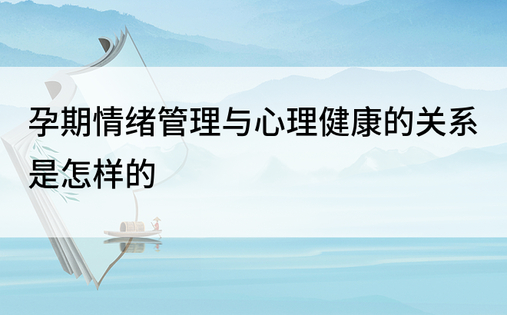 孕期情绪管理与心理健康的关系是怎样的